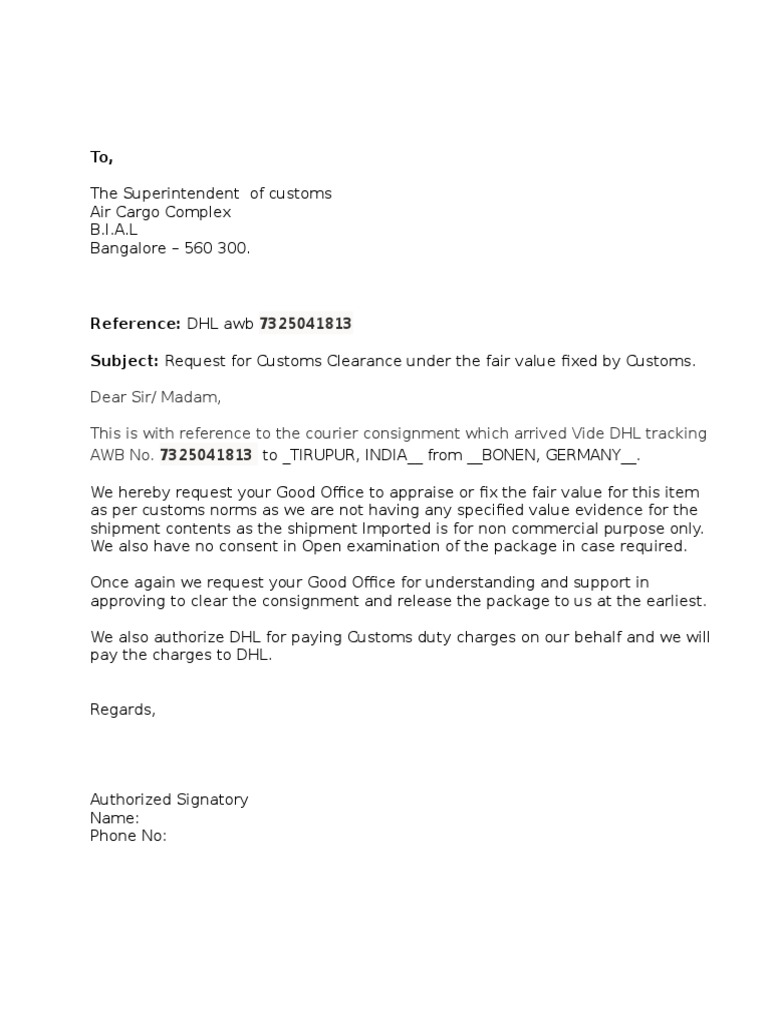 To,

The Superintendent of customs
Air Cargo Complex
B.I.A.L
Bangalore – 560 300.

Reference: DHL awb 7325041813

Subject: Request for Customs Clearance under the fair value fixed by Customs.

Dear Sir/ Madam,

This is with reference to the courier consignment which arrived Vide DHL tracking AWB No. 7325041813 to _TIRUPUR, INDIA__ from __BONEN, GERMANY__.

We hereby request your Good Office to appraise or fix the fair value for this item as per customs norms as we are not having any specified value evidence for the shipment contents as the shipment Imported is for non commercial purpose only. We also have no consent in Open examination of the package in case required.

Once again we request your Good Office for understanding and support in approving to clear the consignment and release the package to us at the earliest.

We also authorize DHL for paying Customs duty charges on our behalf and we will pay the charges to DHL.

Regards,

Authorized Signatory
Name:
Phone No: